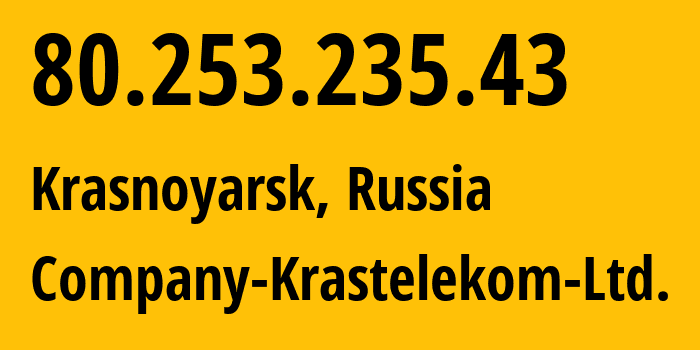 80.253.235.43

Krasnoyarsk, Russia

Company-Krastelekom-Ltd.